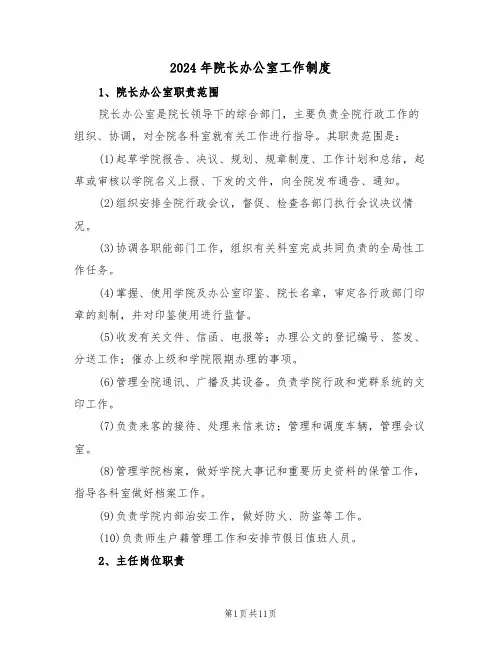 2024年院长办公室工作制度

1、院长办公室职责范围

院长办公室是院长领导下的综合部门，主要负责全院行政工作的组织、协调，对全院各科室就有关工作进行指导。其职责范围是：

(1)起草学院报告、决议、规划、规章制度、工作计划和总结，起草或审核以学院名义上报、下发的文件，向全院发布通告、通知。

(2)组织安排全院行政会议，督促、检查各部门执行会议决议情况。

(3)协调各职能部门工作，组织有关科室完成共同负责的全局性工作任务。

(4)掌握、使用学院及办公室印鉴、院长名章，审定各行政部门印章的刻制，并对印鉴使用进行监督。

(5)收发有关文件、信函、电报等；办理公文的登记编号、签发、分送工作；催办上级和学院限期办理的事项。

(6)管理全院通讯、广播及其设备。负责学院行政和党群系统的文印工作。

(7)负责来客的接待、处理来信来访；管理和调度车辆，管理会议室。

(8)管理学院档案，做好学院大事记和重要历史资料的保管工作，指导各科室做好档案工作。

(9)负责学院内部治安工作，做好防火、防盗等工作。

(10)负责师生户籍管理工作和安排节假日值班人员。

2、主任岗位职责

第1页共11页